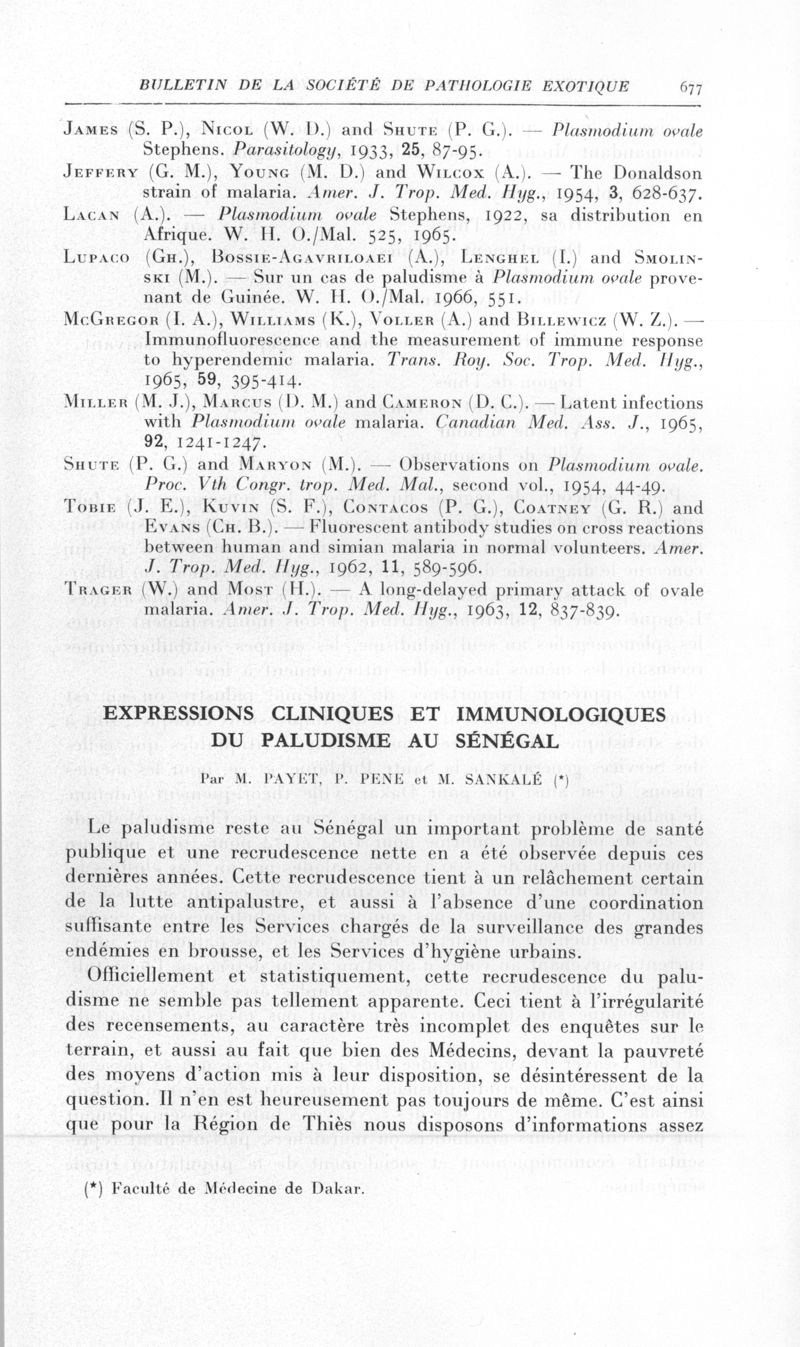 BULLETIN DE LA SOCIÉTÉ DE PATHOLOGIE EXOTIQUE 677

James (S. P.), Nicol (W. D.) and Shute (P. G.). — Plasmodium ovale Stephens. Parasitology, 1933, 25, 87-95.

Jeffery (G. M.), Young (M. D.) and Wilcox (A.). — The Donaldson strain of malaria. Amer. J. Trop. Med. Hyg., 1954, 3, 628-637.

Lacan (A.). — Plasmodium ovale Stephens, 1922, sa distribution en Afrique. W. H. O./Mal. 525, 1965.

Lupaco (Gh.), Bossie-Agavriloaei (A.), Lenghel (I.) and Smolinski (M.). — Sur un cas de paludisme à Plasmodium ovale provenant de Guinée. W. H. O./Mal. 1966, 551.

McGregor (I. A.), Williams (K.), Voller (A.) and Billewicz (W. Z.). — Immunofluorescence and the measurement of immune response to hyperendemic malaria. Trans. Roy. Soc. Trop. Med. Hyg., 1965, 59, 395-414.

Miller (M. J.), Marcus (D. M.) and Cameron (D. C.). — Latent infections with Plasmodium ovale malaria. Canadian Med. Ass. J., 1965, 92, 1241-1247.

Shute (P. G.) and Maryon (M.). — Observations on Plasmodium ovale. Proc. Vth Congr. trop. Med. Mal., second vol., 1954, 44-49.

Tobie (J. E.), Kuvin (S. F.), Contacos (P. G.), Coatney (G. R.) and Evans (Ch. B.). — Fluorescent antibody studies on cross reactions between human and simian malaria in normal volunteers. Amer. J. Trop. Med. Hyg., 1962, 11, 589-596.

Trager (W.) and Most (H.). — A long-delayed primary attack of ovale malaria. Amer. J. Trop. Med. Hyg., 1963, 12, 837-839.

EXPRESSIONS CLINIQUES ET IMMUNOLOGIQUES DU PALUDISME AU SÉNÉGAL

Par M. PAYET, P. PENE et M. SANKALÉ (*)

Le paludisme reste au Sénégal un important problème de santé publique et une recrudescence nette en a été observée depuis ces dernières années. Cette recrudescence tient à un relâchement certain de la lutte antipalustre, et aussi à l'absence d'une coordination suffisante entre les Services chargés de la surveillance des grandes endémies en brousse, et les Services d'hygiène urbains.

Officiellement et statistiquement, cette recrudescence du paludisme ne semble pas tellement apparente. Ceci tient à l'irrégularité des recensements, au caractère très incomplet des enquêtes sur le terrain, et aussi au fait que bien des Médecins, devant la pauvreté des moyens d'action mis à leur disposition, se désintéressent de la question. Il n'en est heureusement pas toujours de même. C'est ainsi que pour la Région de Thiès nous disposons d'informations assez

(*) Faculté de Médecine de Dakar.